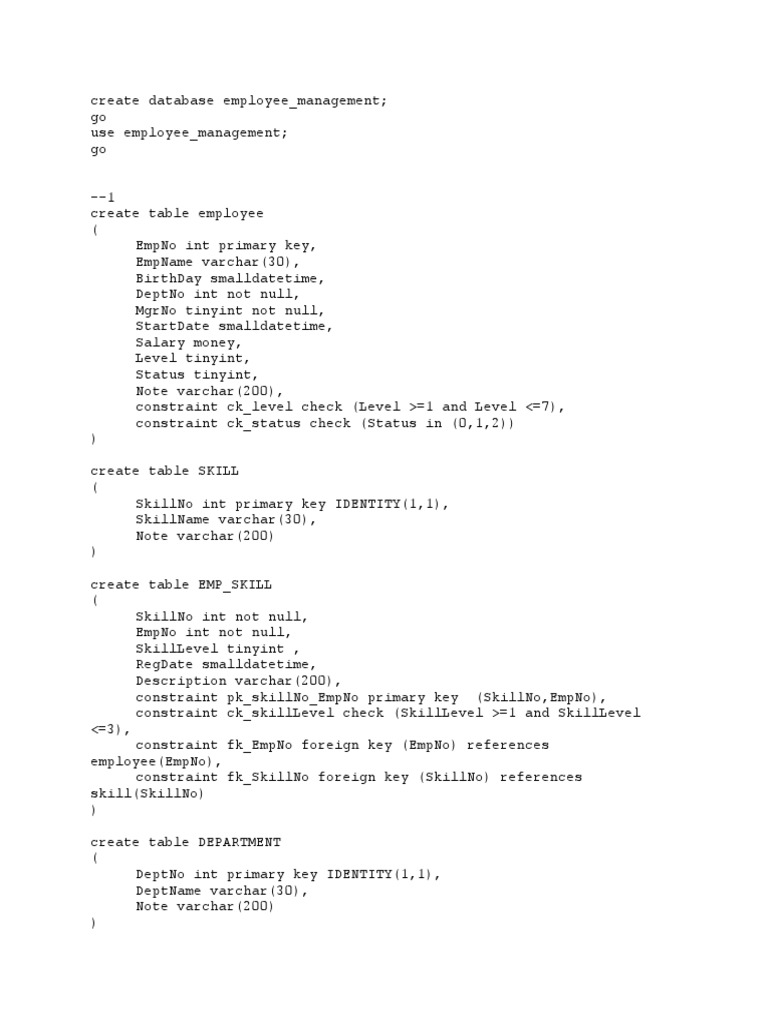 create database employee_management;
go
use employee_management;
go

--1
create table employee
(
EmpNo int primary key,
EmpName varchar(30),
BirthDay smalldatetime,
DeptNo int not null,
MgrNo tinyint not null,
StartDate smalldatetime,
Salary money,
Level tinyint,
Status tinyint,
Note varchar(200),
constraint ck_level check (Level >=1 and Level <=7),
constraint ck_status check (Status in (0,1,2))
)

create table SKILL
(
SkillNo int primary key IDENTITY(1,1),
SkillName varchar(30),
Note varchar(200)
)

create table EMP_SKILL
(
SkillNo int not null,
EmpNo int not null,
SkillLevel tinyint ,
RegDate smalldatetime,
Description varchar(200),
constraint pk_skillNo_EmpNo primary key (SkillNo,EmpNo),
constraint ck_skillLevel check (SkillLevel >=1 and SkillLevel <=3),
constraint fk_EmpNo foreign key (EmpNo) references employee(EmpNo),
constraint fk_SkillNo foreign key (SkillNo) references skill(SkillNo)
)

create table DEPARTMENT
(
DeptNo int primary key IDENTITY(1,1),
DeptName varchar(30),
Note varchar(200)
)